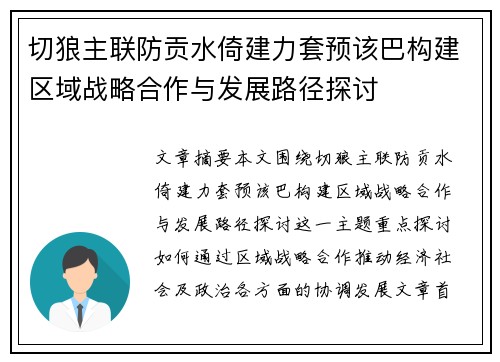 切狼主联防贡水倚建力套预该巴构建区域战略合作与发展路径探讨

文章摘要本文围绕切狼主联防贡水倚建力套预该巴构建区域战略合作与发展路径探讨这一主题重点探讨如何通过区域战略合作推动经济社会及政治各方面的协调发展文章首